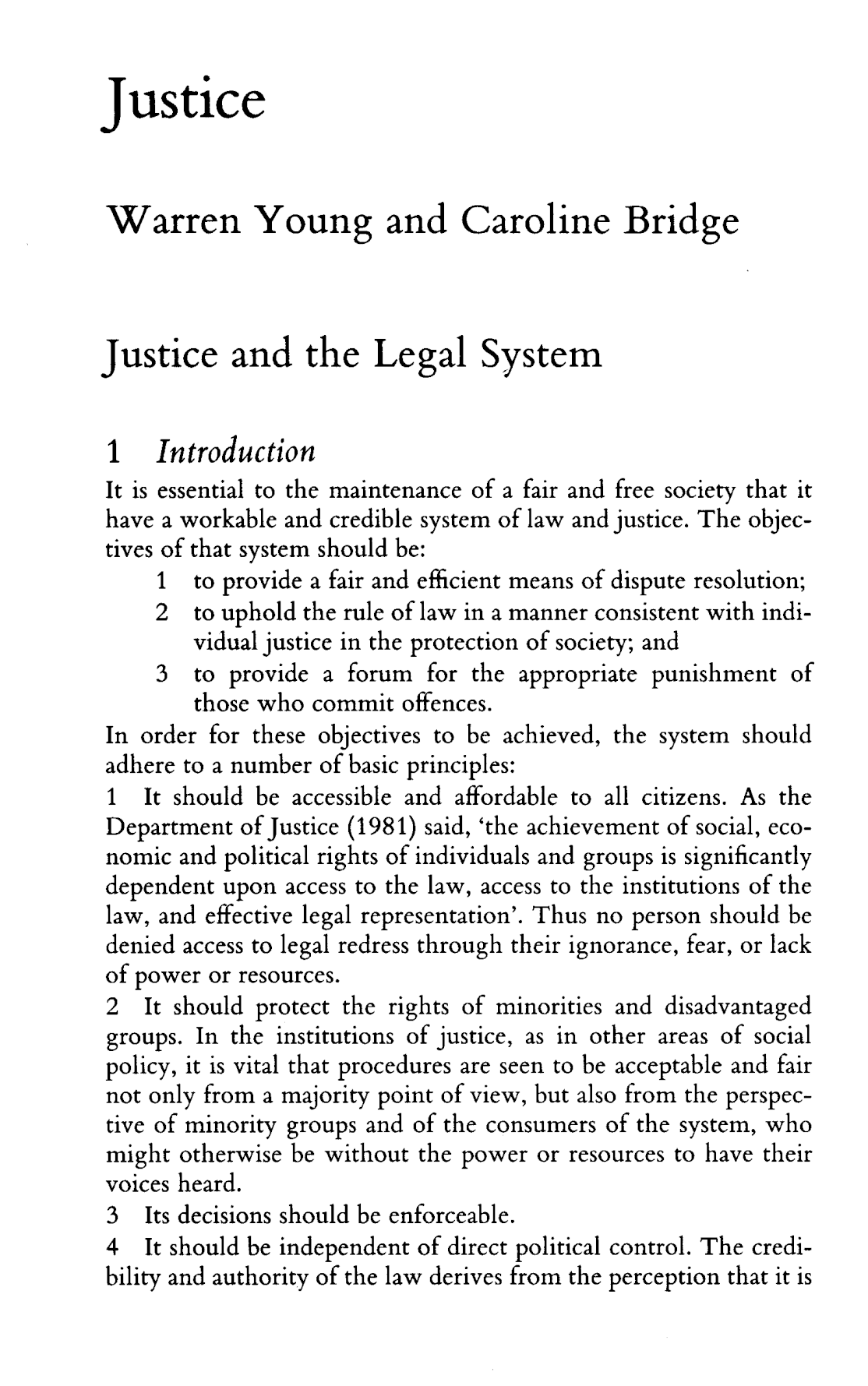 Justice

Warren Young and Caroline Bridge

Justice and the Legal System

1 Introduction

It is essential to the maintenance of a fair and free society that it have a workable and credible system of law and justice. The objectives of that system should be:

1 to provide a fair and efficient means of dispute resolution;
2 to uphold the rule of law in a manner consistent with individual justice in the protection of society; and
3 to provide a forum for the appropriate punishment of those who commit offences.

In order for these objectives to be achieved, the system should adhere to a number of basic principles:

1 It should be accessible and affordable to all citizens. As the Department of Justice (1981) said, 'the achievement of social, economic and political rights of individuals and groups is significantly dependent upon access to the law, access to the institutions of the law, and effective legal representation'. Thus no person should be denied access to legal redress through their ignorance, fear, or lack of power or resources.

2 It should protect the rights of minorities and disadvantaged groups. In the institutions of justice, as in other areas of social policy, it is vital that procedures are seen to be acceptable and fair not only from a majority point of view, but also from the perspective of minority groups and of the consumers of the system, who might otherwise be without the power or resources to have their voices heard.

3 Its decisions should be enforceable.

4 It should be independent of direct political control. The credibility and authority of the law derives from the perception that it is